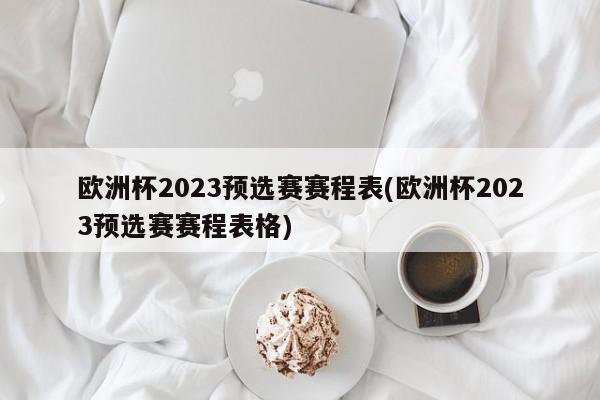 欧洲杯2023预选赛赛程表(欧洲杯2023预选赛赛程表格)